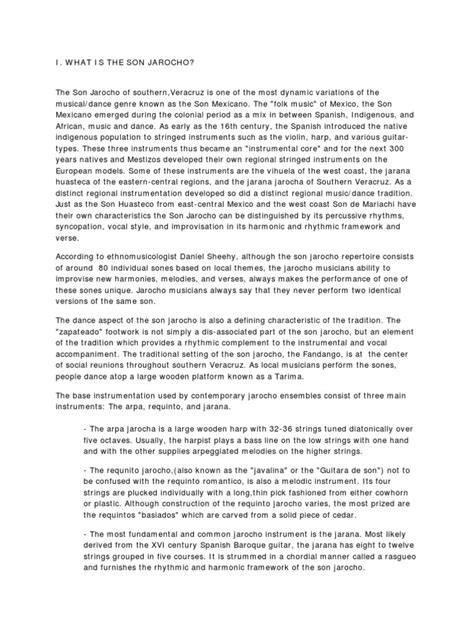 I. WHAT IS THE SON JAROCHO?

The Son Jarocho of southern,Veracruz is one of the most dynamic variations of the musical/dance genre known as the Son Mexicano. The "folk music" of Mexico, the Son Mexicano emerged during the colonial period as a mix in between Spanish, Indigenous, and African, music and dance. As early as the 16th century, the Spanish introduced the native indigenous population to stringed instruments such as the violin, harp, and various guitar-types. These three instruments thus became an "instrumental core" and for the next 300 years natives and Mestizos developed their own regional stringed instruments on the European models. Some of these instruments are the vihuela of the west coast, the jarana huasteca of the eastern-central regions, and the jarana jarocha of Southern Veracruz. As a distinct regional instrumentation developed so did a distinct regional music/dance tradition. Just as the Son Huasteco from east-central Mexico and the west coast Son de Mariachi have their own characteristics the Son Jarocho can be distinguished by its percussive rhythms, syncopation, vocal style, and improvisation in its harmonic and rhythmic framework and verse.

According to ethnomusicologist Daniel Sheehy, although the son jarocho repertoire consists of around 80 individual sones based on local themes, the jarocho musicians ability to improvise new harmonies, melodies, and verses, always makes the performance of one of these sones unique. Jarocho musicians always say that they never perform two identical versions of the same son.

The dance aspect of the son jarocho is also a defining characteristic of the tradition. The "zapateado" footwork is not simply a dis-associated part of the son jarocho, but an element of the tradition which provides a rhythmic complement to the instrumental and vocal accompaniment. The traditional setting of the son jarocho, the Fandango, is at the center of social reunions throughout southern Veracruz. As local musicians perform the sones, people dance atop a large wooden platform known as a Tarima.

The base instrumentation used by contemporary jarocho ensembles consist of three main instruments: The arpa, requinto, and jarana.

- The arpa jarocha is a large wooden harp with 32-36 strings tuned diatonically over five octaves. Usually, the harpist plays a bass line on the low strings with one hand and with the other supplies arpeggiated melodies on the higher strings.

- The requnito jarocho,(also known as the "javalina" or the "Guitara de son") not to be confused with the requinto romantico, is also a melodic instrument. Its four strings are plucked individually with a long,thin pick fashioned from either cowhorn or plastic. Although construction of the requinto jarocho varies, the most prized are the requintos "basiados" which are carved from a solid piece of cedar.

- The most fundamental and common jarocho instrument is the jarana. Most likely derived from the XVI century Spanish Baroque guitar, the jarana has eight to twelve strings grouped in five courses. It is strummed in a chordial manner called a rasgueo and furnishes the rhythmic and harmonic framework of the son jarocho.